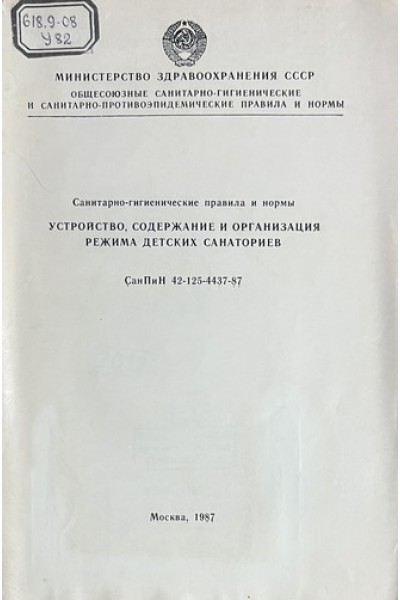 618.9-08
У82

МИНИСТЕРСТВО ЗДРАВООХРАНЕНИЯ СССР
ОБЩЕСОЮЗНЫЕ САНИТАРНО-ГИГИЕНИЧЕСКИЕ И САНИТАРНО-ПРОТИВОЭПИДЕМИЧЕСКИЕ ПРАВИЛА И НОРМЫ

Санитарно-гигиенические правила и нормы

УСТРОЙСТВО, СОДЕРЖАНИЕ И ОРГАНИЗАЦИЯ РЕЖИМА ДЕТСКИХ САНАТОРИЕВ

СанПиН 42-125-4437-87

Москва, 1987